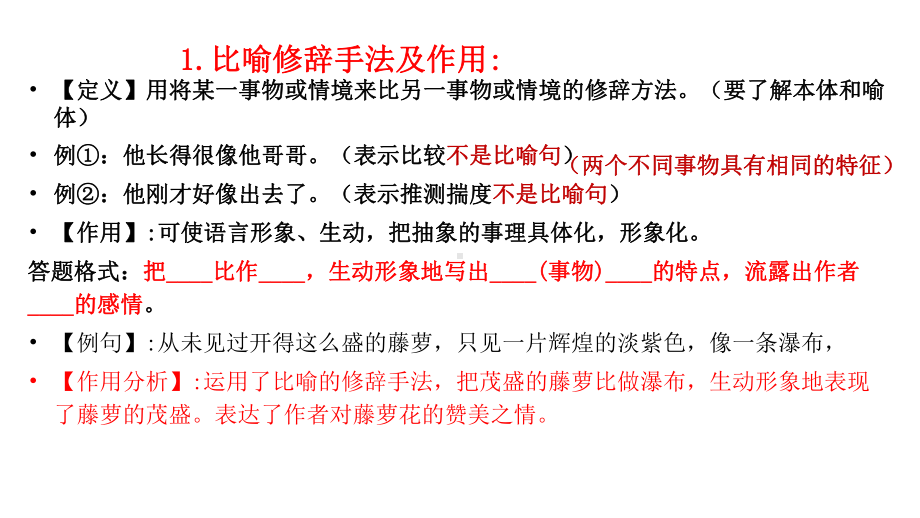 1. 比喻修辞手法及作用:

• 【定义】用将某一事物或情境来比另一事物或情境的修辞方法。（要了解本体和喻体）

• 例①：他长得很像他哥哥。（表示比较不是比喻句）（两个不同事物具有相同的特征）

• 例②：他刚才好像出去了。（表示推测揣度不是比喻句）

• 【作用】:可使语言形象、生动，把抽象的事理具体化，形象化。

答题格式：把____比作____，生动形象地写出____(事物)____的特点，流露出作者____的感情。

• 【例句】:从未见过开得这么盛的藤萝，只见一片辉煌的淡紫色，像一条瀑布，

• 【作用分析】:运用了比喻的修辞手法，把茂盛的藤萝比做瀑布，生动形象地表现了藤萝的茂盛。表达了作者对藤萝花的赞美之情。